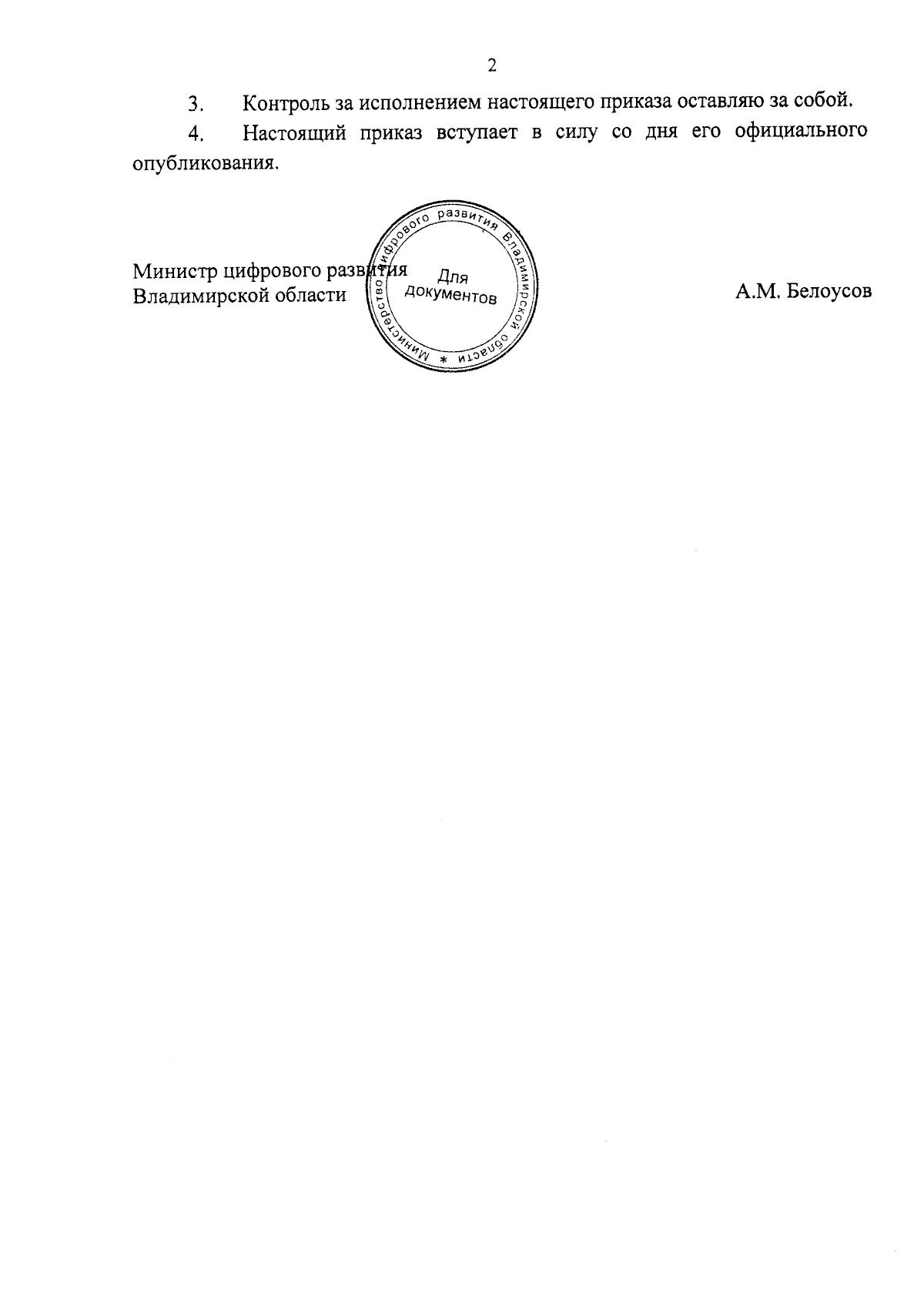 2

3. Контроль за исполнением настоящего приказа оставляю за собой.

4. Настоящий приказ вступает в силу со дня его официального опубликования.

Министр цифрового развития
Владимирской области

Министерство цифрового развития Владимирской области *
Для
документов

А.М. Белоусов